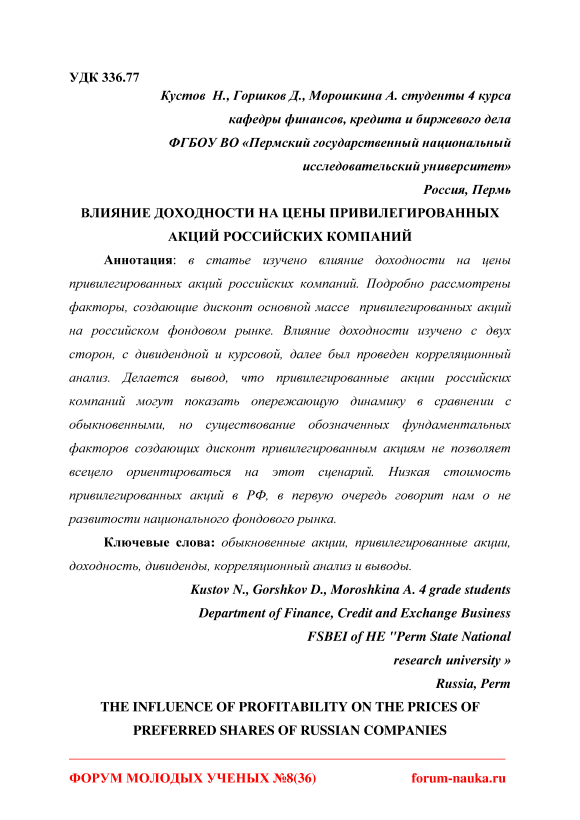 УДК 336.77

Кустов Н., Горшков Д., Морошкина А. студенты 4 курса
кафедры финансов, кредита и биржевого дела
ФГБОУ ВО «Пермский государственный национальный
исследовательский университет»
Россия, Пермь

ВЛИЯНИЕ ДОХОДНОСТИ НА ЦЕНЫ ПРИВИЛЕГИРОВАННЫХ АКЦИЙ РОССИЙСКИХ КОМПАНИЙ

Аннотация: в статье изучено влияние доходности на цены привилегированных акций российских компаний. Подробно рассмотрены факторы, создающие дисконт основной массе привилегированных акций на российском фондовом рынке. Влияние доходности изучено с двух сторон, с дивидендной и курсовой, далее был проведен корреляционный анализ. Делается вывод, что привилегированные акции российских компаний могут показать опережающую динамику в сравнении с обыкновенными, но существование обозначенных фундаментальных факторов создающих дисконт привилегированным акциям не позволяет всецело ориентироваться на этот сценарий. Низкая стоимость привилегированных акций в РФ, в первую очередь говорит нам о не развитости национального фондового рынка.

Ключевые слова: обыкновенные акции, привилегированные акции, доходность, дивиденды, корреляционный анализ и выводы.

Kustov N., Gorshkov D., Moroshkina A. 4 grade students
Department of Finance, Credit and Exchange Business
FSBEI of HE "Perm State National
research university »
Russia, Perm

THE INFLUENCE OF PROFITABILITY ON THE PRICES OF PREFERRED SHARES OF RUSSIAN COMPANIES

ФОРУМ МОЛОДЫХ УЧЕНЫХ №8(36) forum-nauka.ru